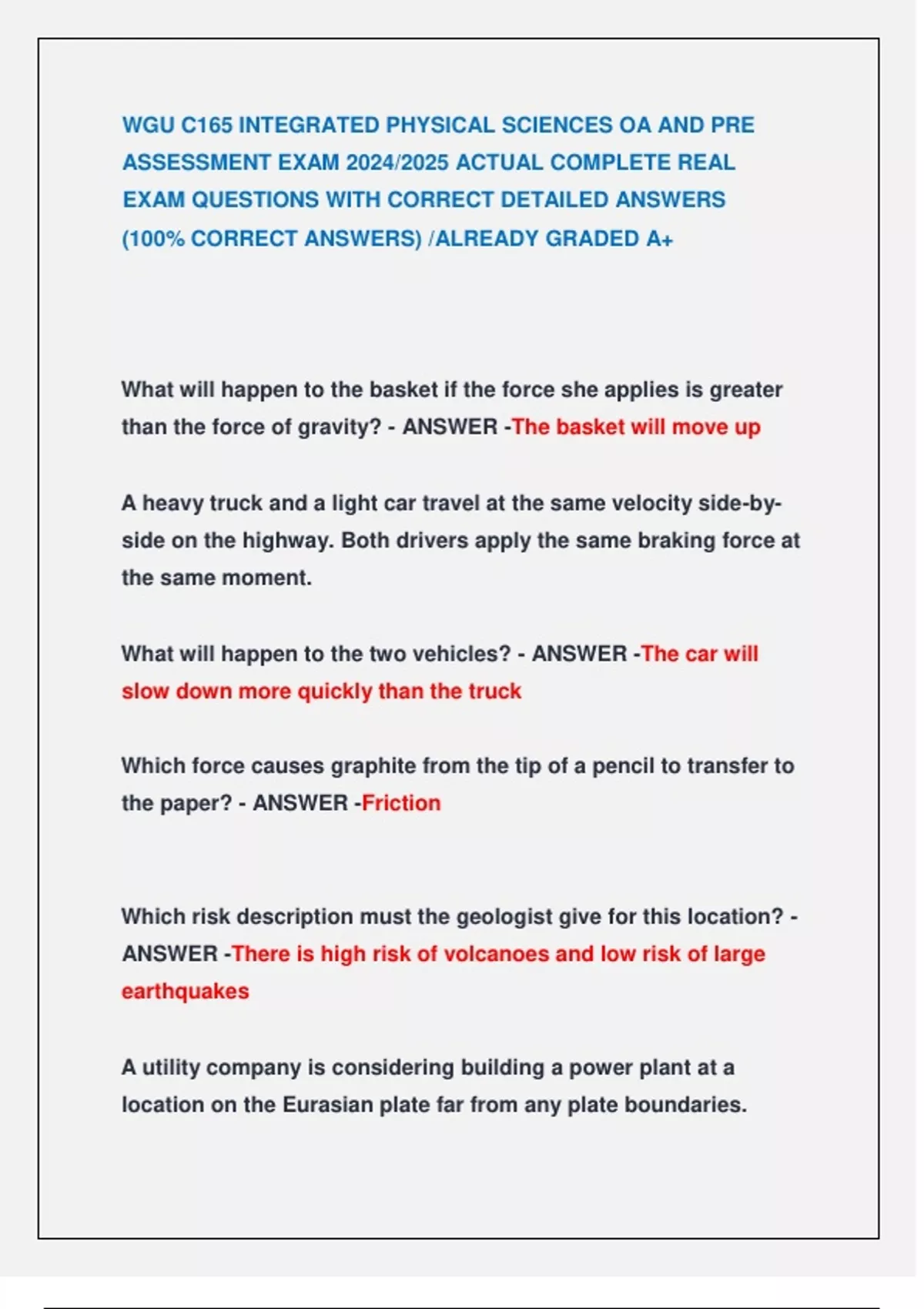 WGU C165 INTEGRATED PHYSICAL SCIENCES OA AND PRE ASSESSMENT EXAM 2024/2025 ACTUAL COMPLETE REAL EXAM QUESTIONS WITH CORRECT DETAILED ANSWERS (100% CORRECT ANSWERS) /ALREADY GRADED A+

What will happen to the basket if the force she applies is greater than the force of gravity? - ANSWER -The basket will move up

A heavy truck and a light car travel at the same velocity side-by-side on the highway. Both drivers apply the same braking force at the same moment.

What will happen to the two vehicles? - ANSWER -The car will slow down more quickly than the truck

Which force causes graphite from the tip of a pencil to transfer to the paper? - ANSWER -Friction

Which risk description must the geologist give for this location? - ANSWER -There is high risk of volcanoes and low risk of large earthquakes

A utility company is considering building a power plant at a location on the Eurasian plate far from any plate boundaries.